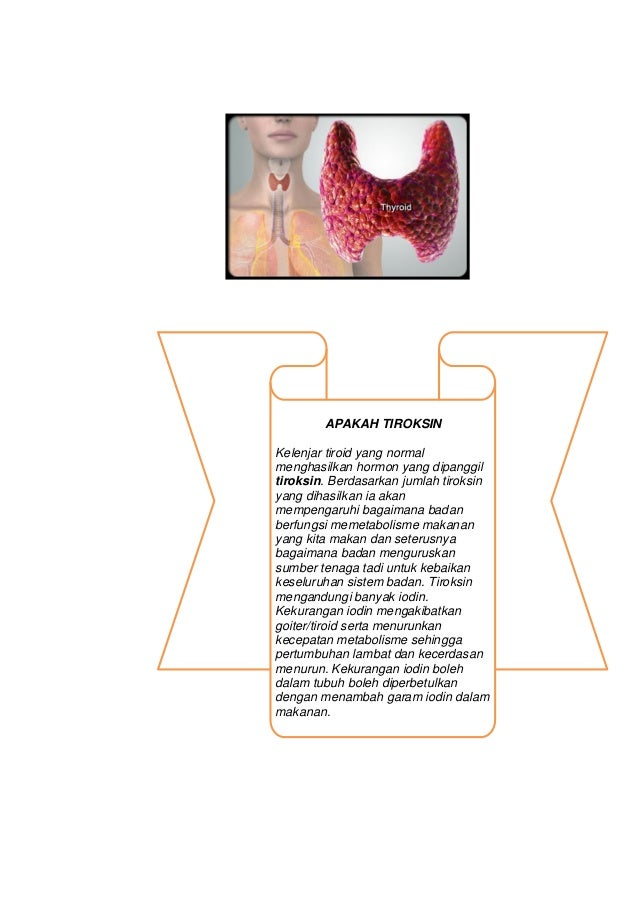 Thyroid

APAKAH TIROKSIN

Kelenjar tiroid yang normal menghasilkan hormon yang dipanggil tiroksin. Berdasarkan jumlah tiroksin yang dihasilkan ia akan mempengaruhi bagaimana badan berfungsi memetabolisme makanan yang kita makan dan seterusnya bagaimana badan menguruskan sumber tenaga tadi untuk kebaikan keseluruhan sistem badan. Tiroksin mengandungi banyak iodin. Kekurangan iodin mengakibatkan goiter/tiroid serta menurunkan kecepatan metabolisme sehingga pertumbuhan lambat dan kecerdasan menurun. Kekurangan iodin boleh dalam tubuh boleh diperbetulkan dengan menambah garam iodin dalam makanan.